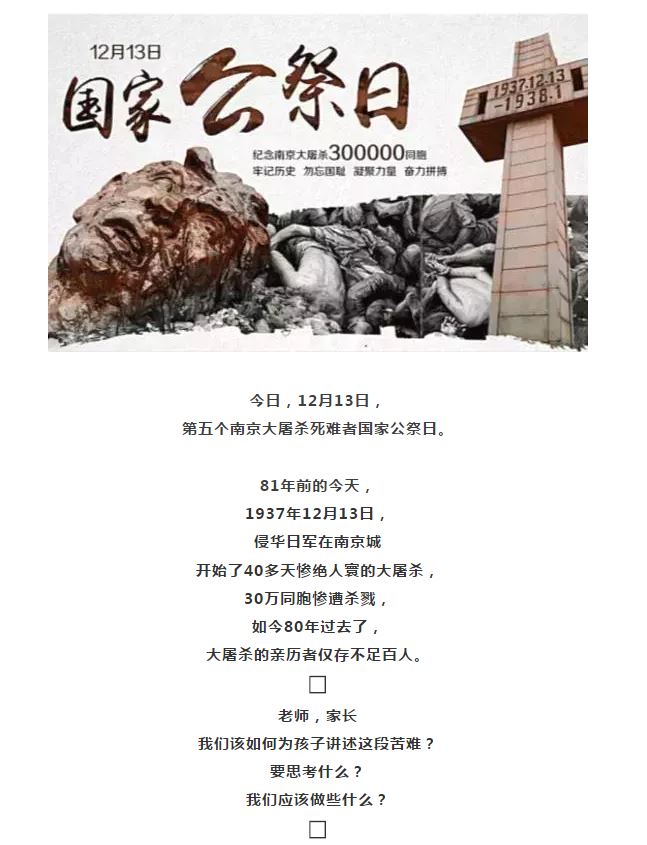 12月13日

国家公祭日

纪念南京大屠杀300000同胞
牢记历史 勿忘国耻 凝聚力量 奋力拼搏

1937.12.13
-1938.1

今日，12月13日，
第五个南京大屠杀死难者国家公祭日。

81年前的今天，
1937年12月13日，
侵华日军在南京城
开始了40多天惨绝人寰的大屠杀，
30万同胞惨遭杀戮，
如今80年过去了，
大屠杀的亲历者仅存不足百人。

☐

老师，家长
我们该如何为孩子讲述这段苦难？
要思考什么？
我们应该做些什么？

☐